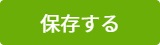 保存する